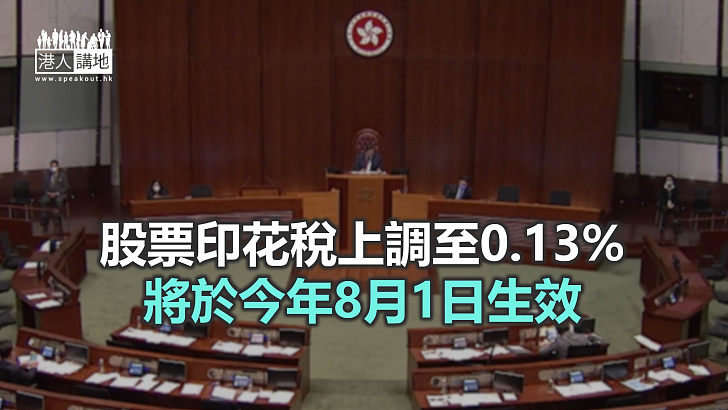 港人講地
www.speakout.hk

股票印花稅上調至0.13%
將於今年8月1日生效